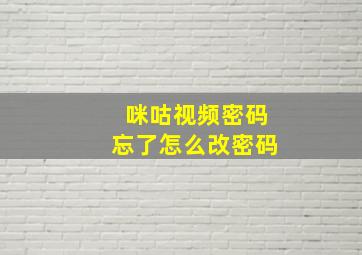 咪咕视频密码
忘了怎么改密码